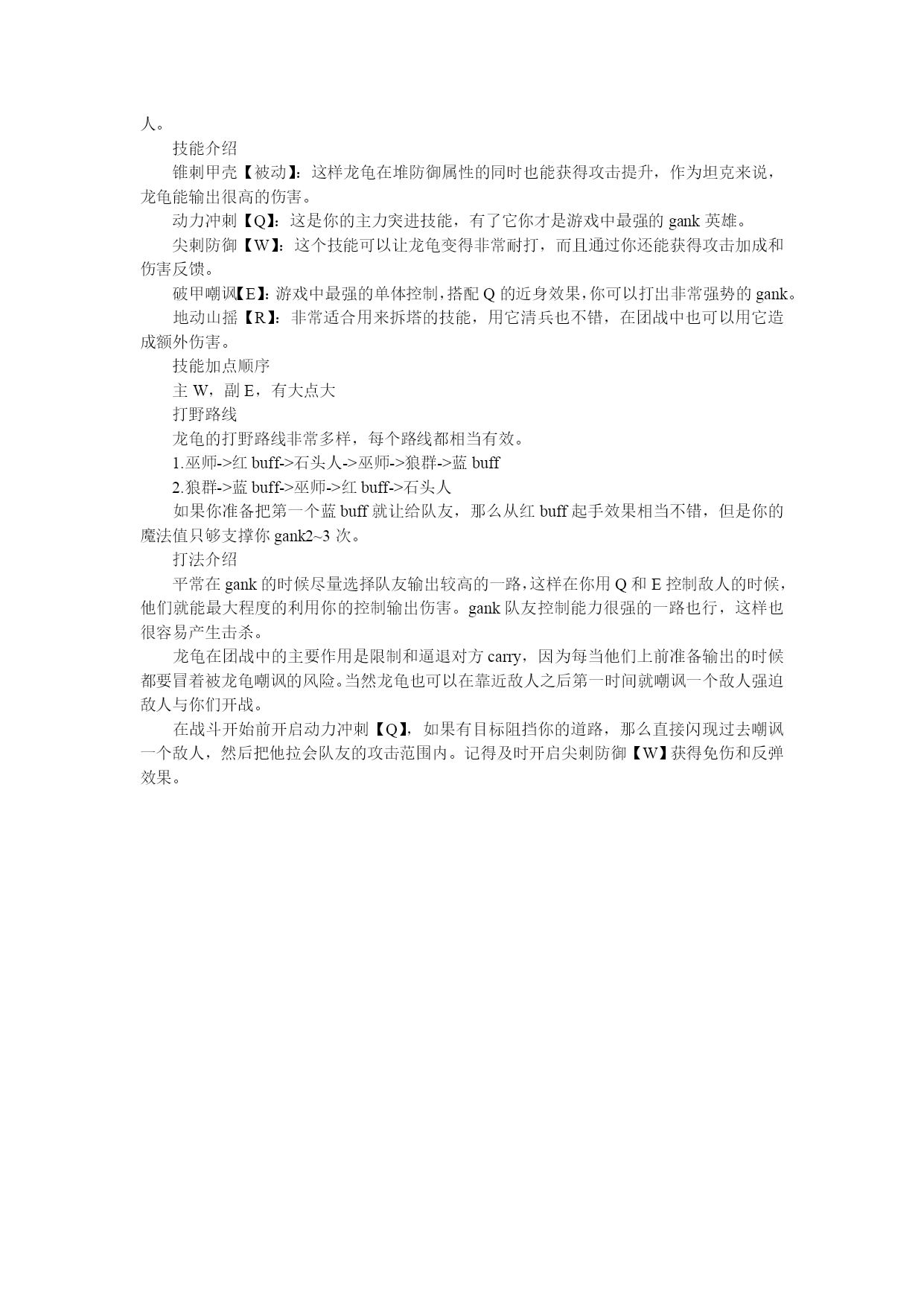 人。

技能介绍

锥刺甲壳【被动】：这样龙龟在堆防御属性的同时也能获得攻击提升，作为坦克来说，龙龟能输出很高的伤害。

动力冲刺【Q】：这是你的主力突进技能，有了它你才是游戏中最强的 gank 英雄。

尖刺防御【W】：这个技能可以让龙龟变得非常耐打，而且通过你还能获得攻击加成和伤害反馈。

破甲嘲讽【E】：游戏中最强的单体控制，搭配 Q 的近身效果，你可以打出非常强势的 gank。

地动山摇【R】：非常适合用来拆塔的技能，用它清兵也不错，在团战中也可以用它造成额外伤害。

技能加点顺序

主 W，副 E，有大点大

打野路线

龙龟的打野路线非常多样，每个路线都相当有效。

1.巫师->红 buff->石头人->巫师->狼群->蓝 buff

2.狼群->蓝 buff->巫师->红 buff->石头人

如果你准备把第一个蓝 buff 就让给队友，那么从红 buff 起手效果相当不错，但是你的魔法值只够支撑你 gank2~3 次。

打法介绍

平常在 gank 的时候尽量选择队友输出较高的一路，这样在你用 Q 和 E 控制敌人的时候，他们就能最大程度的利用你的控制输出伤害。gank 队友控制能力很强的一路也行，这样也很容易产生击杀。

龙龟在团战中的主要作用是限制和逼退对方 carry，因为每当他们上前准备输出的时候都要冒着被龙龟嘲讽的风险。当然龙龟也可以在靠近敌人之后第一时间就嘲讽一个敌人强迫敌人与你们开战。

在战斗开始前开启动力冲刺【Q】，如果有目标阻挡你的道路，那么直接闪现过去嘲讽一个敌人，然后把他拉会队友的攻击范围内。记得及时开启尖刺防御【W】获得免伤和反弹效果。